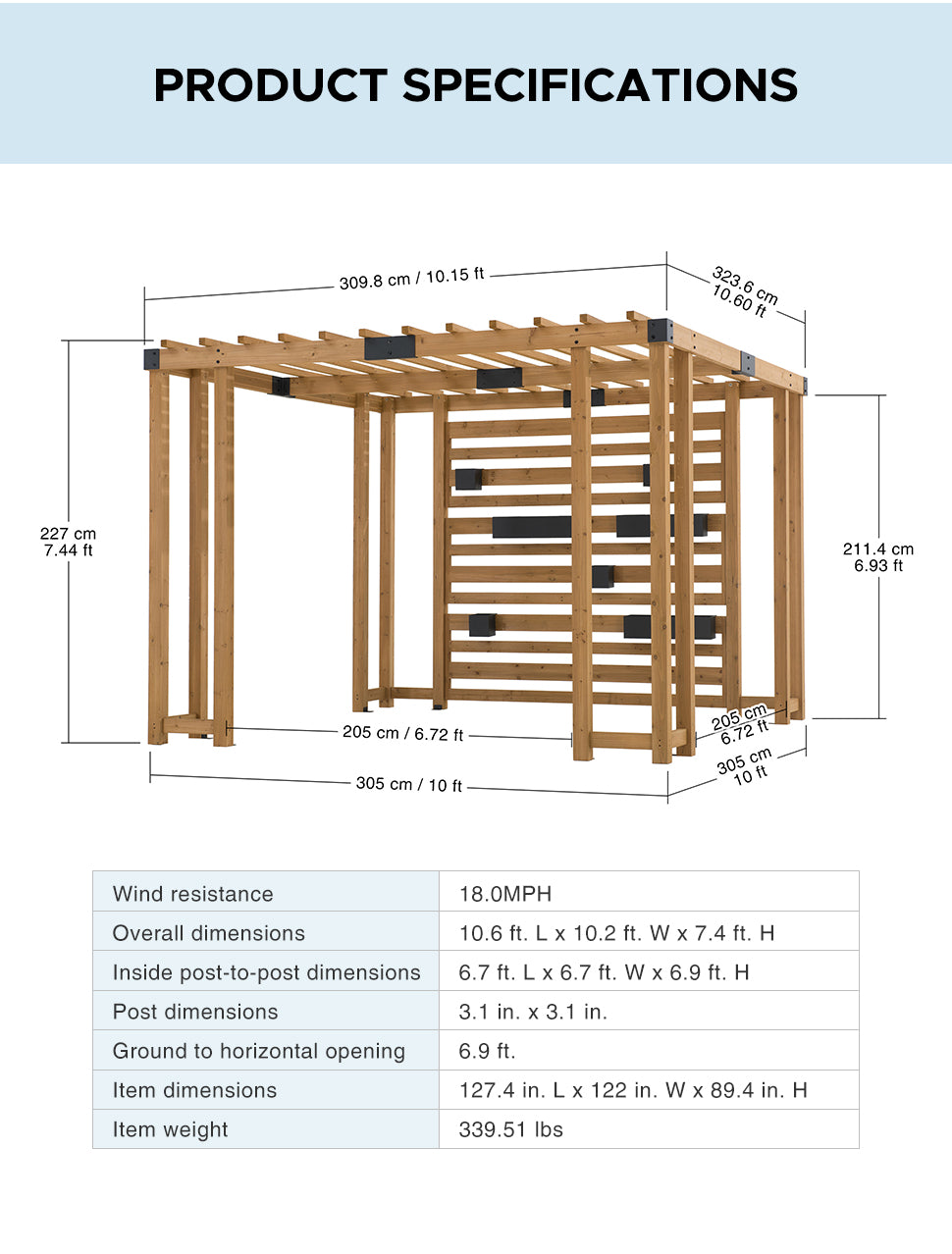 PRODUCT SPECIFICATIONS

309.8 cm / 10.15 ft

323.6 cm
10.60 ft

227 cm
7.44 ft

211.4 cm
6.93 ft

205 cm / 6.72 ft

205 cm
6.72 ft

305 cm / 10 ft

305 cm
10 ft

| Wind resistance | 18.0MPH |
|---|---|
| Overall dimensions | 10.6 ft. L x 10.2 ft. W x 7.4 ft. H |
| Inside post-to-post dimensions | 6.7 ft. L x 6.7 ft. W x 6.9 ft. H |
| Post dimensions | 3.1 in. x 3.1 in. |
| Ground to horizontal opening | 6.9 ft. |
| Item dimensions | 127.4 in. L x 122 in. W x 89.4 in. H |
| Item weight | 339.51 lbs |